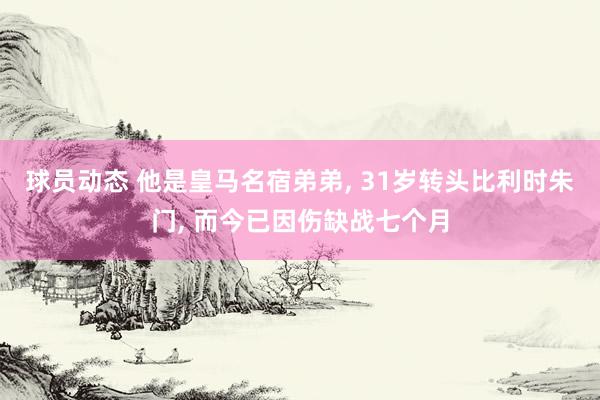 球员动态 他是皇马名宿弟弟, 31岁转头比利时朱门, 而今已因伤缺战七个月